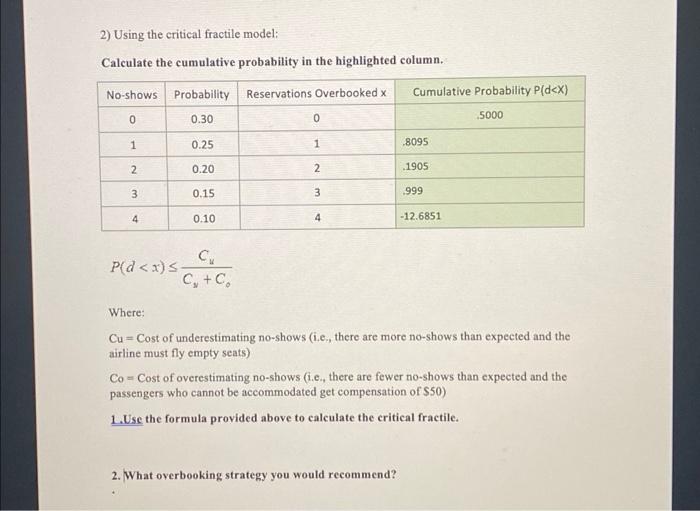 2) Using the critical fractile model:

Calculate the cumulative probability in the highlighted column.

| No-shows | Probability | Reservations Overbooked x | Cumulative Probability P(d<X) |
|---|---|---|---|
| 0 | 0.30 | 0 | .5000 |
| 1 | 0.25 | 1 | .8095 |
| 2 | 0.20 | 2 | .1905 |
| 3 | 0.15 | 3 | .999 |
| 4 | 0.10 | 4 | -12.6851 |

$P(d < x) \leq \frac{C_u}{C_u + C_o}$

Where:

Cu = Cost of underestimating no-shows (i.e., there are more no-shows than expected and the airline must fly empty seats)

Co = Cost of overestimating no-shows (i.e., there are fewer no-shows than expected and the passengers who cannot be accommodated get compensation of $50)

1.Use the formula provided above to calculate the critical fractile.

2. What overbooking strategy you would recommend?